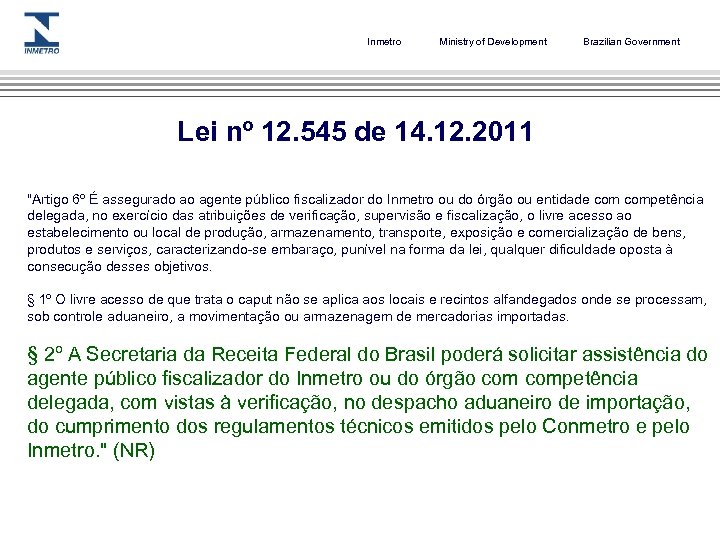 INMETRO

Inmetro Ministry of Development Brazilian Government

Lei nº 12.545 de 14.12.2011

"Artigo 6º É assegurado ao agente público fiscalizador do Inmetro ou do órgão ou entidade com competência delegada, no exercício das atribuições de verificação, supervisão e fiscalização, o livre acesso ao estabelecimento ou local de produção, armazenamento, transporte, exposição e comercialização de bens, produtos e serviços, caracterizando-se embaraço, punível na forma da lei, qualquer dificuldade oposta à consecução desses objetivos.

§ 1º O livre acesso de que trata o caput não se aplica aos locais e recintos alfandegados onde se processam, sob controle aduaneiro, a movimentação ou armazenagem de mercadorias importadas.

§ 2º A Secretaria da Receita Federal do Brasil poderá solicitar assistência do agente público fiscalizador do Inmetro ou do órgão com competência delegada, com vistas à verificação, no despacho aduaneiro de importação, do cumprimento dos regulamentos técnicos emitidos pelo Conmetro e pelo Inmetro." (NR)